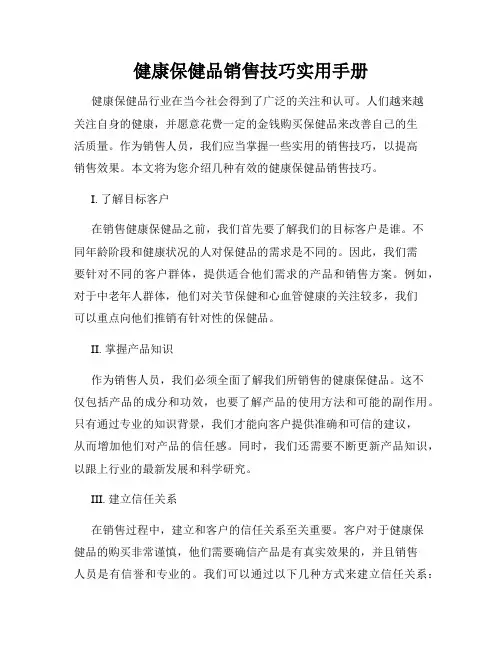 健康保健品销售技巧实用手册

健康保健品行业在当今社会得到了广泛的关注和认可。人们越来越关注自身的健康，并愿意花费一定的金钱购买保健品来改善自己的生活质量。作为销售人员，我们应当掌握一些实用的销售技巧，以提高销售效果。本文将为您介绍几种有效的健康保健品销售技巧。

I. 了解目标客户

在销售健康保健品之前，我们首先要了解我们的目标客户是谁。不同年龄阶段和健康状况的人对保健品的需求是不同的。因此，我们需要针对不同的客户群体，提供适合他们需求的产品和销售方案。例如，对于中老年人群体，他们对关节保健和心血管健康的关注较多，我们可以重点向他们推销有针对性的保健品。

II. 掌握产品知识

作为销售人员，我们必须全面了解我们所销售的健康保健品。这不仅包括产品的成分和功效，也要了解产品的使用方法和可能的副作用。只有通过专业的知识背景，我们才能向客户提供准确和可信的建议，从而增加他们对产品的信任感。同时，我们还需要不断更新产品知识，以跟上行业的最新发展和科学研究。

III. 建立信任关系

在销售过程中，建立和客户的信任关系至关重要。客户对于健康保健品的购买非常谨慎，他们需要确信产品是有真实效果的，并且销售人员是有信誉和专业的。我们可以通过以下几种方式来建立信任关系：